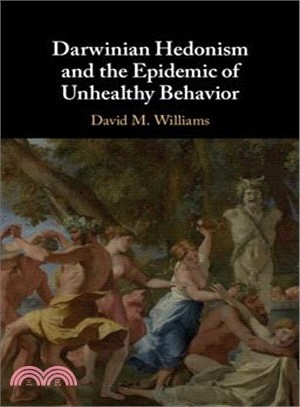 Darwinian Hedonism and the Epidemic of Unhealthy Behavior

David M. Williams

三民